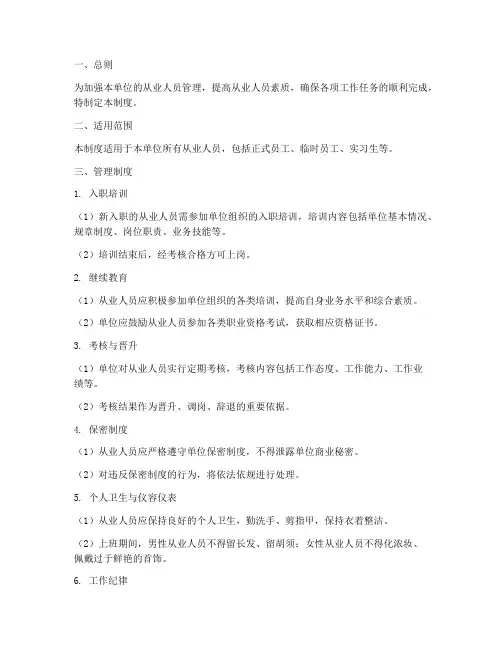 一、总则

为加强本单位的从业人员管理，提高从业人员素质，确保各项工作任务的顺利完成，特制定本制度。

二、适用范围

本制度适用于本单位所有从业人员，包括正式员工、临时员工、实习生等。

三、管理制度

1. 入职培训

（1）新入职的从业人员需参加单位组织的入职培训，培训内容包括单位基本情况、规章制度、岗位职责、业务技能等。

（2）培训结束后，经考核合格方可上岗。

2. 继续教育

（1）从业人员应积极参加单位组织的各类培训，提高自身业务水平和综合素质。

（2）单位应鼓励从业人员参加各类职业资格考试，获取相应资格证书。

3. 考核与晋升

（1）单位对从业人员实行定期考核，考核内容包括工作态度、工作能力、工作业绩等。

（2）考核结果作为晋升、调岗、辞退的重要依据。

4. 保密制度

（1）从业人员应严格遵守单位保密制度，不得泄露单位商业秘密。

（2）对违反保密制度的行为，将依法依规进行处理。

5. 个人卫生与仪容仪表

（1）从业人员应保持良好的个人卫生，勤洗手、剪指甲，保持衣着整洁。

（2）上班期间，男性从业人员不得留长发、留胡须；女性从业人员不得化浓妆、佩戴过于鲜艳的首饰。

6. 工作纪律